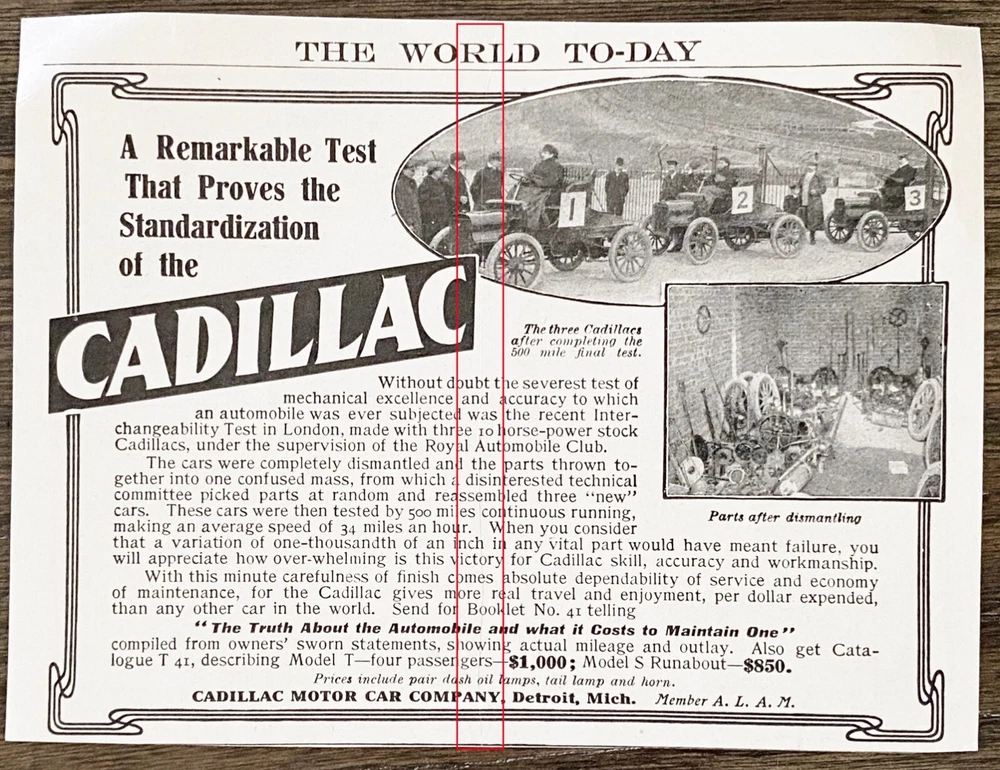 THE WORLD TO-DAY

A Remarkable Test That Proves the Standardization of the

CADILLAC

1

2

3

The three Cadillacs after completing the 500 mile final test.

Parts after dismantling

Without doubt the severest test of mechanical excellence and accuracy to which an automobile was ever subjected was the recent Interchangeability Test in London, made with three 10 horse-power stock Cadillacs, under the supervision of the Royal Automobile Club.

The cars were completely dismantled and the parts thrown together into one confused mass, from which a disinterested technical committee picked parts at random and reassembled three "new" cars. These cars were then tested by 500 miles continuous running, making an average speed of 34 miles an hour. When you consider that a variation of one-thousandth of an inch in any vital part would have meant failure, you will appreciate how over-whelming is this victory for Cadillac skill, accuracy and workmanship.

With this minute carefulness of finish comes absolute dependability of service and economy of maintenance, for the Cadillac gives more real travel and enjoyment, per dollar expended, than any other car in the world. Send for Booklet No. 41 telling

"The Truth About the Automobile and what it Costs to Maintain One"

compiled from owners' sworn statements, showing actual mileage and outlay. Also get Catalogue T 41, describing Model T—four passengers—$1,000; Model S Runabout—$850.

Prices include pair dash oil lamps, tail lamp and horn.

CADILLAC MOTOR CAR COMPANY, Detroit, Mich. Member A. L. A. M.